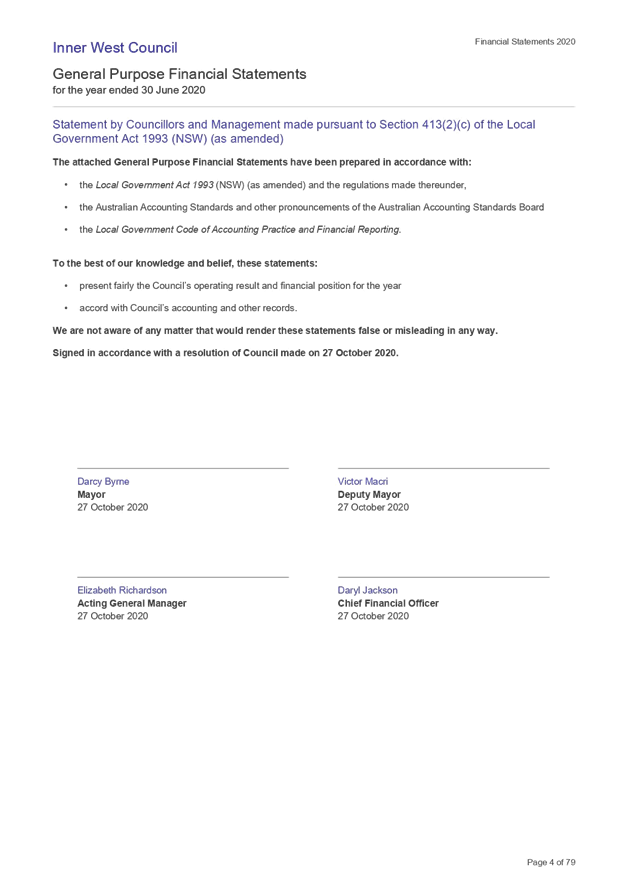 Inner West Council

Financial Statements 2020

General Purpose Financial Statements
for the year ended 30 June 2020

Statement by Councillors and Management made pursuant to Section 413(2)(c) of the Local Government Act 1993 (NSW) (as amended)

The attached General Purpose Financial Statements have been prepared in accordance with:

• the Local Government Act 1993 (NSW) (as amended) and the regulations made thereunder,
• the Australian Accounting Standards and other pronouncements of the Australian Accounting Standards Board
• the Local Government Code of Accounting Practice and Financial Reporting.

To the best of our knowledge and belief, these statements:

• present fairly the Council's operating result and financial position for the year
• accord with Council's accounting and other records.

We are not aware of any matter that would render these statements false or misleading in any way.

Signed in accordance with a resolution of Council made on 27 October 2020.

Darcy Byrne
Mayor
27 October 2020

Victor Macri
Deputy Mayor
27 October 2020

Elizabeth Richardson
Acting General Manager
27 October 2020

Daryl Jackson
Chief Financial Officer
27 October 2020

Page 4 of 79